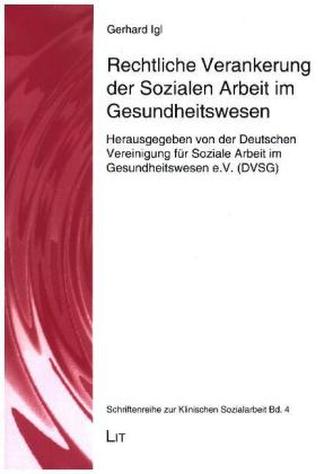 Gerhard Igl

Rechtliche Verankerung der Sozialen Arbeit im Gesundheitswesen

Herausgegeben von der Deutschen Vereinigung für Soziale Arbeit im Gesundheitswesen e.V. (DVSG)

Schriftenreihe zur Klinischen Sozialarbeit Bd. 4

LIT